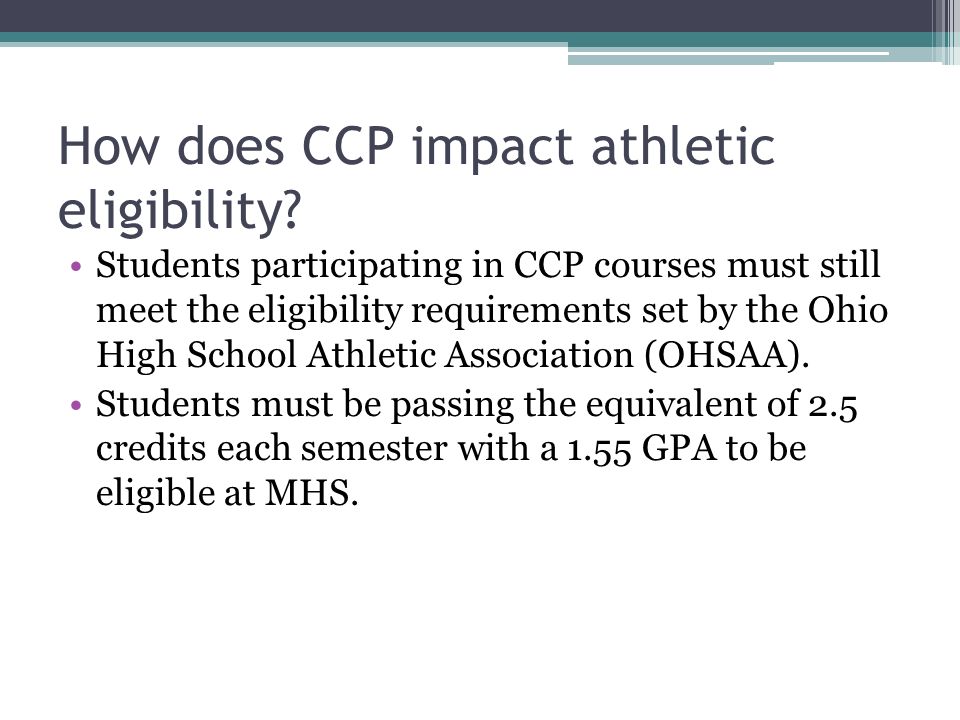 How does CCP impact athletic eligibility?

• Students participating in CCP courses must still meet the eligibility requirements set by the Ohio High School Athletic Association (OHSAA).
• Students must be passing the equivalent of 2.5 credits each semester with a 1.55 GPA to be eligible at MHS.